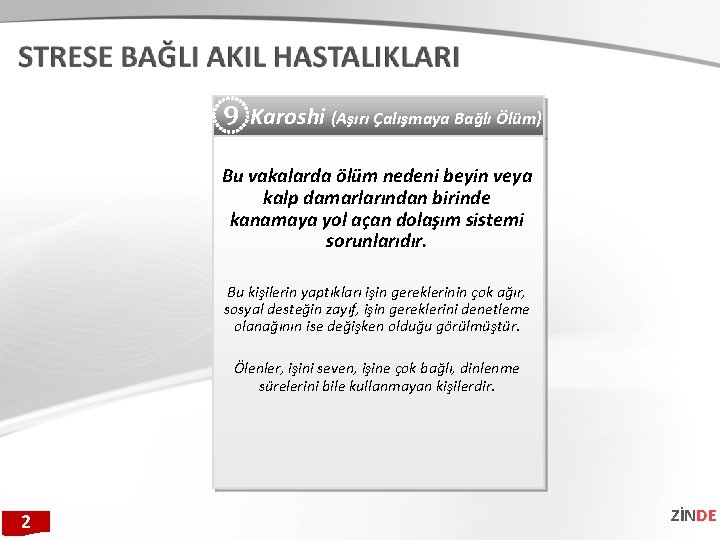 STRESE BAĞLI AKIL HASTALIKLARI

9 Karoshi (Aşırı Çalışmaya Bağlı Ölüm)

Bu vakalarda ölüm nedeni beyin veya kalp damarlarından birinde kanamaya yol açan dolaşım sistemi sorunlarıdır.

Bu kişilerin yaptıkları işin gereklerinin çok ağır, sosyal desteğin zayıf, işin gereklerini denetleme olanağının ise değişken olduğu görülmüştür.

Ölenler, işini seven, işine çok bağlı, dinlenme sürelerini bile kullanmayan kişilerdir.

2

ZİNDE